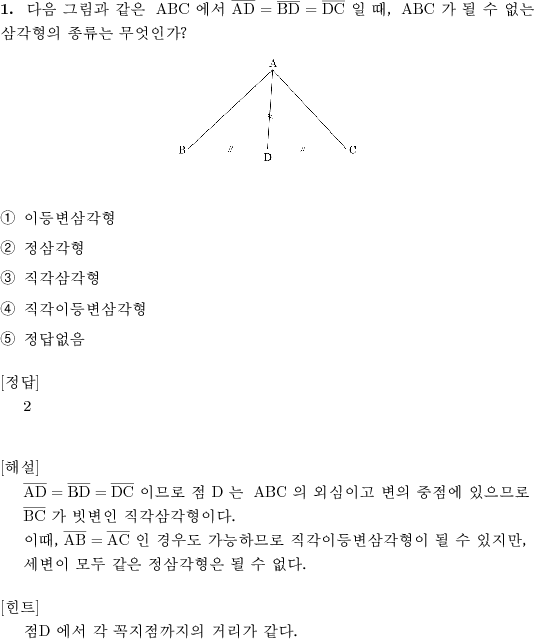 **1.** 다음 그림과 같은 ABC 에서 $\overline{AD} = \overline{BD} = \overline{DC}$ 일 때, ABC 가 될 수 없는 삼각형의 종류는 무엇인가?

A

B D C

① 이등변삼각형

② 정삼각형

③ 직각삼각형

④ 직각이등변삼각형

⑤ 정답없음

[정답]
2

[해설]
$\overline{AD} = \overline{BD} = \overline{DC}$ 이므로 점 D 는 ABC 의 외심이고 변의 중점에 있으므로 $\overline{BC}$ 가 빗변인 직각삼각형이다.
이때, $\overline{AB} = \overline{AC}$ 인 경우도 가능하므로 직각이등변삼각형이 될 수 있지만, 세변이 모두 같은 정삼각형은 될 수 없다.

[힌트]
점D 에서 각 꼭지점까지의 거리가 같다.